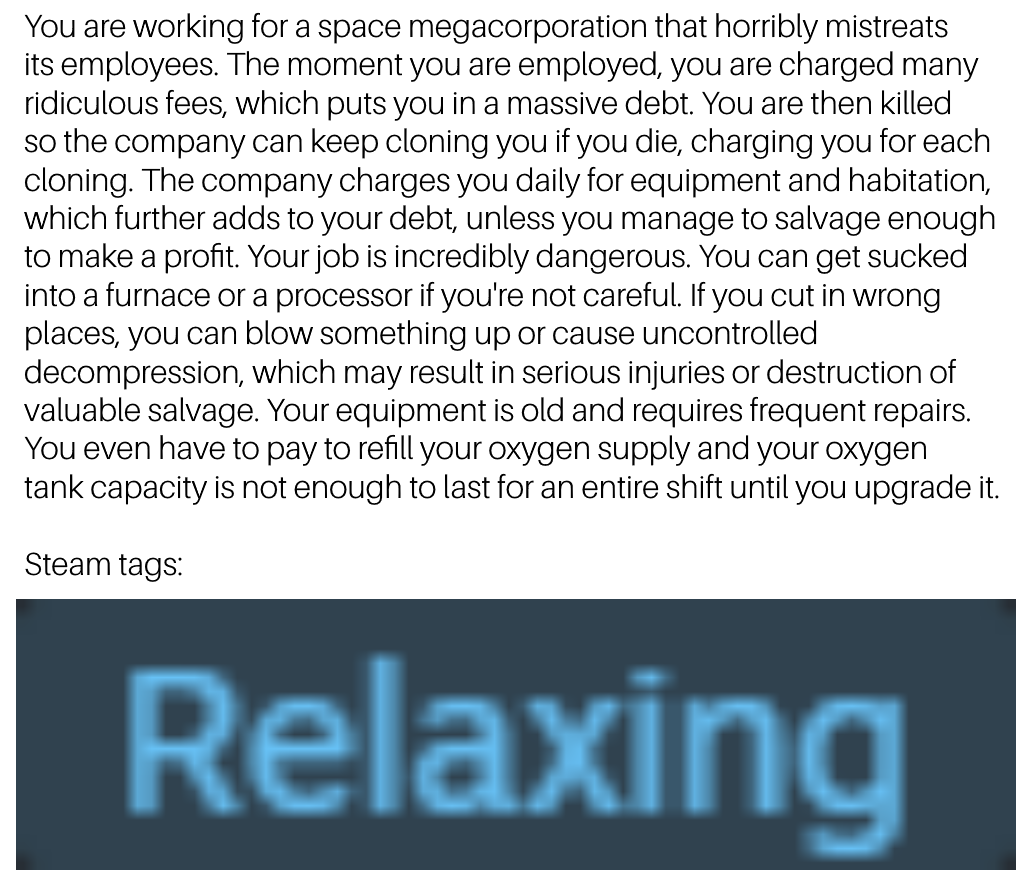 You are working for a space megacorporation that horribly mistreats its employees. The moment you are employed, you are charged many ridiculous fees, which puts you in a massive debt. You are then killed so the company can keep cloning you if you die, charging you for each cloning. The company charges you daily for equipment and habitation, which further adds to your debt, unless you manage to salvage enough to make a profit. Your job is incredibly dangerous. You can get sucked into a furnace or a processor if you're not careful. If you cut in wrong places, you can blow something up or cause uncontrolled decompression, which may result in serious injuries or destruction of valuable salvage. Your equipment is old and requires frequent repairs. You even have to pay to refill your oxygen supply and your oxygen tank capacity is not enough to last for an entire shift until you upgrade it.

Steam tags:

Relaxing